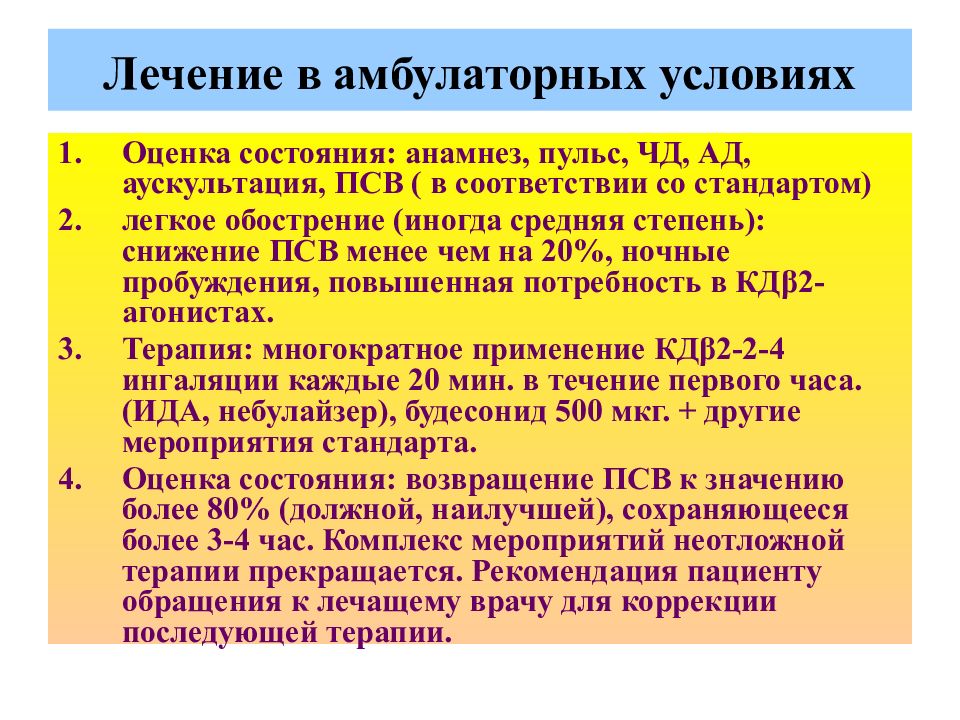 Лечение в амбулаторных условиях

1. Оценка состояния: анамнез, пульс, ЧД, АД, аускультация, ПСВ ( в соответствии со стандартом)
2. легкое обострение (иногда средняя степень): снижение ПСВ менее чем на 20%, ночные пробуждения, повышенная потребность в КДβ2-агонистах.
3. Терапия: многократное применение КДβ2-2-4 ингаляции каждые 20 мин. в течение первого часа. (ИДА, небулайзер), будесонид 500 мкг. + другие мероприятия стандарта.
4. Оценка состояния: возвращение ПСВ к значению более 80% (должной, наилучшей), сохраняющееся более 3-4 час. Комплекс мероприятий неотложной терапии прекращается. Рекомендация пациенту обращения к лечащему врачу для коррекции последующей терапии.